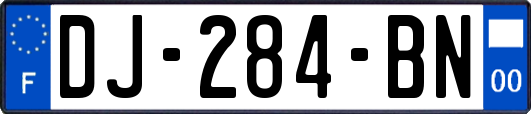 F
DJ-284-BN
00